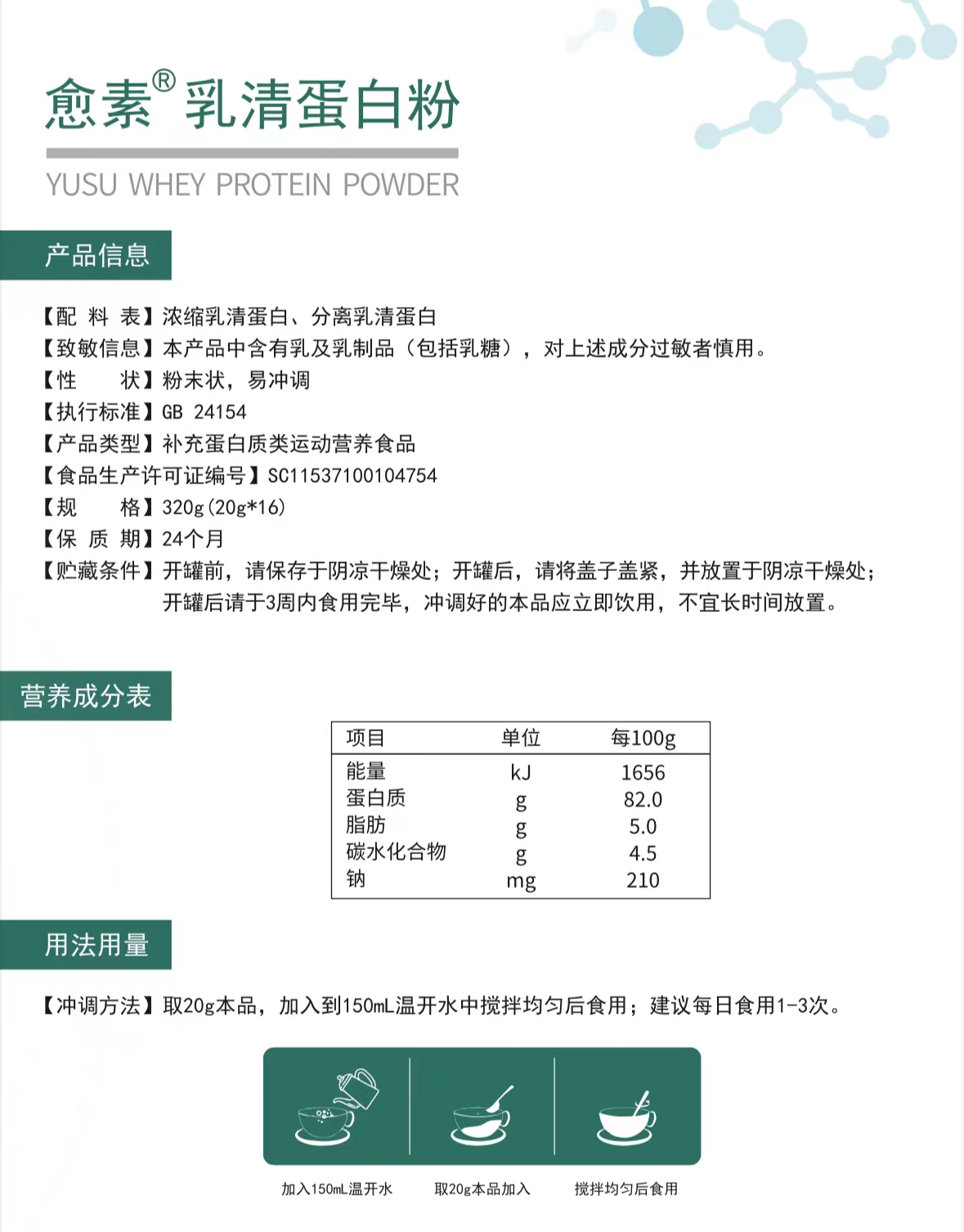 愈素® 乳清蛋白粉

YUSU WHEY PROTEIN POWDER

产品信息

【配 料 表】浓缩乳清蛋白、分离乳清蛋白
【致敏信息】本产品中含有乳及乳制品（包括乳糖），对上述成分过敏者慎用。
【性　　状】粉末状，易冲调
【执行标准】GB 24154
【产品类型】补充蛋白质类运动营养食品
【食品生产许可证编号】SC11537100104754
【规　　格】320g(20g*16)
【保 质 期】24个月
【贮藏条件】开罐前，请保存于阴凉干燥处；开罐后，请将盖子盖紧，并放置于阴凉干燥处；开罐后请于3周内食用完毕，冲调好的本品应立即饮用，不宜长时间放置。

营养成分表

| 项目 | 单位 | 每100g |
|---|---|---|
| 能量 | kJ | 1656 |
| 蛋白质 | g | 82.0 |
| 脂肪 | g | 5.0 |
| 碳水化合物 | g | 4.5 |
| 钠 | mg | 210 |

用法用量

【冲调方法】取20g本品，加入到150mL温开水中搅拌均匀后食用；建议每日食用1-3次。

加入150mL温开水
取20g本品加入
搅拌均匀后食用